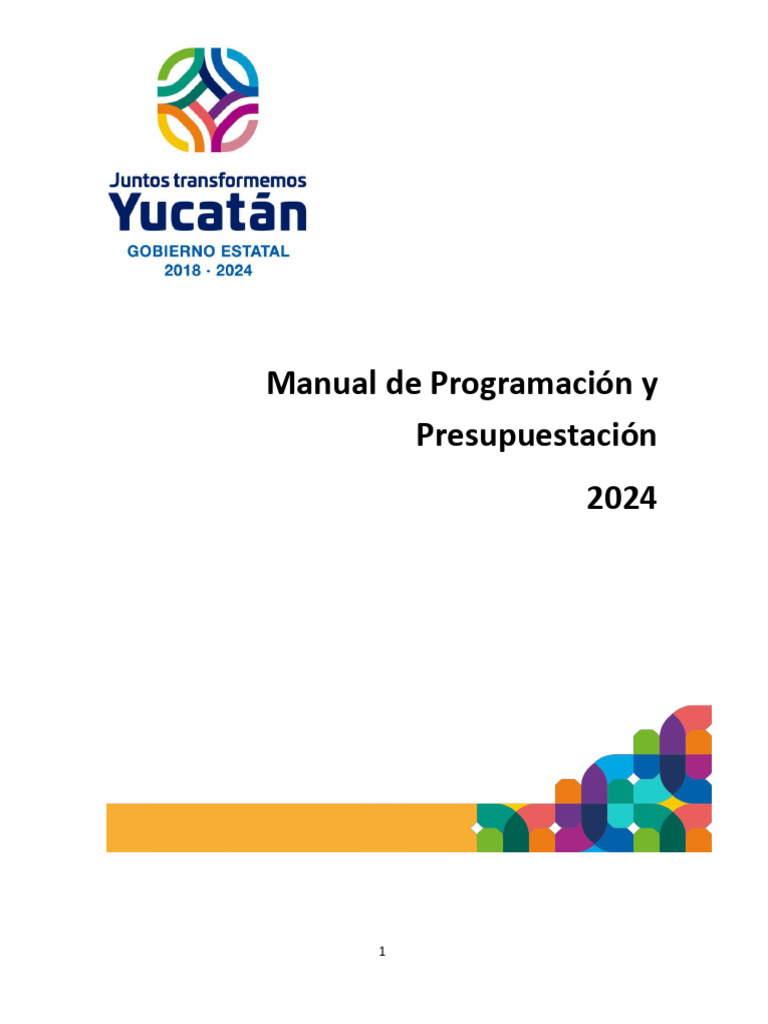 Juntos transformemos
Yucatán
GOBIERNO ESTATAL
2018 · 2024

Manual de Programación y Presupuestación
2024

1